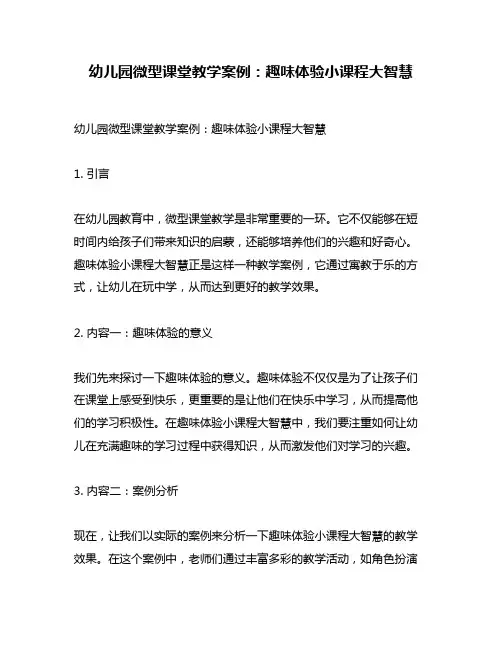 幼儿园微型课堂教学案例：趣味体验小课程大智慧

幼儿园微型课堂教学案例：趣味体验小课程大智慧

1. 引言

在幼儿园教育中，微型课堂教学是非常重要的一环。它不仅能够在短时间内给孩子们带来知识的启蒙，还能够培养他们的兴趣和好奇心。趣味体验小课程大智慧正是这样一种教学案例，它通过寓教于乐的方式，让幼儿在玩中学，从而达到更好的教学效果。

2. 内容一：趣味体验的意义

我们先来探讨一下趣味体验的意义。趣味体验不仅仅是为了让孩子们在课堂上感受到快乐，更重要的是让他们在快乐中学习，从而提高他们的学习积极性。在趣味体验小课程大智慧中，我们要注重如何让幼儿在充满趣味的学习过程中获得知识，从而激发他们对学习的兴趣。

3. 内容二：案例分析

现在，让我们以实际的案例来分析一下趣味体验小课程大智慧的教学效果。在这个案例中，老师们通过丰富多彩的教学活动，如角色扮演